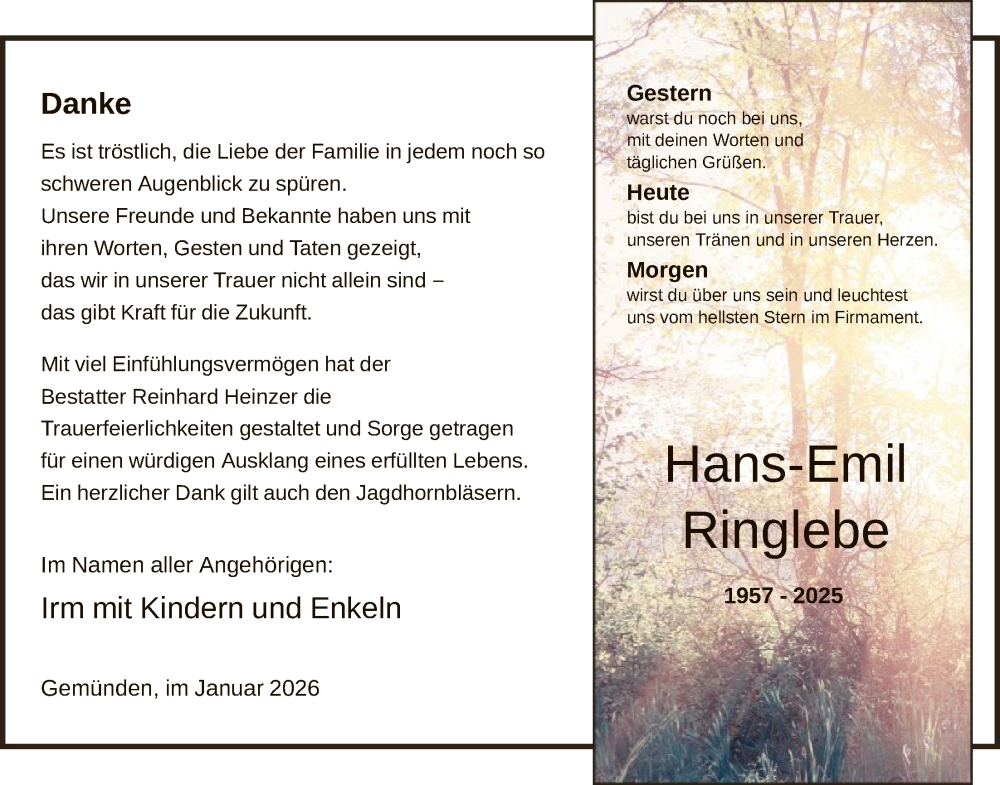 Danke

Es ist tröstlich, die Liebe der Familie in jedem noch so schweren Augenblick zu spüren.
Unsere Freunde und Bekannte haben uns mit ihren Worten, Gesten und Taten gezeigt, das wir in unserer Trauer nicht allein sind – das gibt Kraft für die Zukunft.

Mit viel Einfühlungsvermögen hat der Bestatter Reinhard Heinzer die Trauerfeierlichkeiten gestaltet und Sorge getragen für einen würdigen Ausklang eines erfüllten Lebens.
Ein herzlicher Dank gilt auch den Jagdhornbläsern.

Im Namen aller Angehörigen:
Irm mit Kindern und Enkeln

Gemünden, im Januar 2026

Gestern
warst du noch bei uns, mit deinen Worten und täglichen Grüßen.
Heute
bist du bei uns in unserer Trauer, unseren Tränen und in unseren Herzen.
Morgen
wirst du über uns sein und leuchtest uns vom hellsten Stern im Firmament.

Hans-Emil
Ringlebe

1957 - 2025